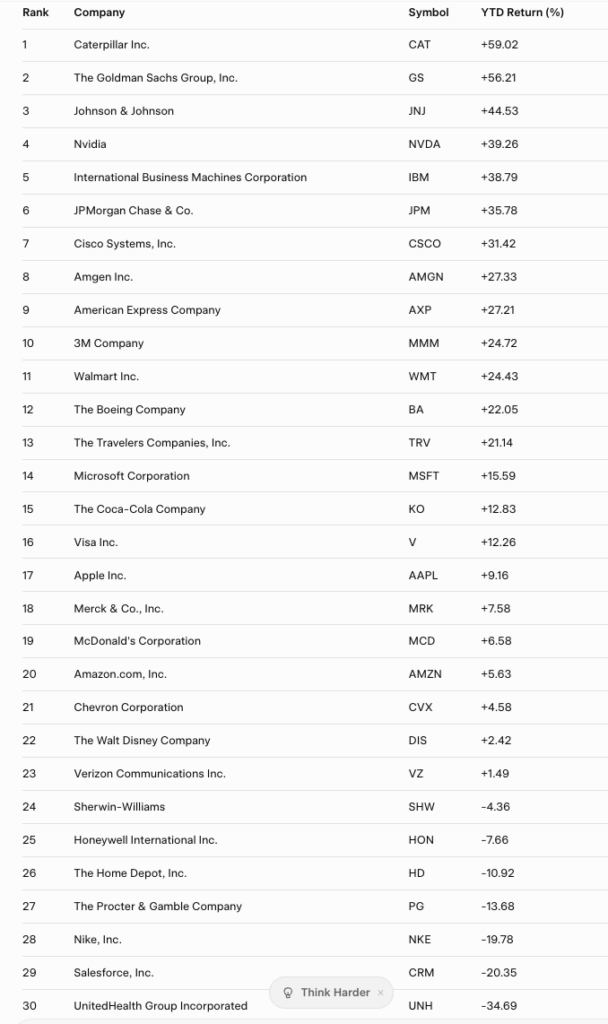 | Rank | Company | Symbol | YTD Return (%) |
|---|---|---|---|
| 1 | Caterpillar Inc. | CAT | +59.02 |
| 2 | The Goldman Sachs Group, Inc. | GS | +56.21 |
| 3 | Johnson & Johnson | JNJ | +44.53 |
| 4 | Nvidia | NVDA | +39.26 |
| 5 | International Business Machines Corporation | IBM | +38.79 |
| 6 | JPMorgan Chase & Co. | JPM | +35.78 |
| 7 | Cisco Systems, Inc. | CSCO | +31.42 |
| 8 | Amgen Inc. | AMGN | +27.33 |
| 9 | American Express Company | AXP | +27.21 |
| 10 | 3M Company | MMM | +24.72 |
| 11 | Walmart Inc. | WMT | +24.43 |
| 12 | The Boeing Company | BA | +22.05 |
| 13 | The Travelers Companies, Inc. | TRV | +21.14 |
| 14 | Microsoft Corporation | MSFT | +15.59 |
| 15 | The Coca-Cola Company | KO | +12.83 |
| 16 | Visa Inc. | V | +12.26 |
| 17 | Apple Inc. | AAPL | +9.16 |
| 18 | Merck & Co., Inc. | MRK | +7.58 |
| 19 | McDonald's Corporation | MCD | +6.58 |
| 20 | Amazon.com, Inc. | AMZN | +5.63 |
| 21 | Chevron Corporation | CVX | +4.58 |
| 22 | The Walt Disney Company | DIS | +2.42 |
| 23 | Verizon Communications Inc. | VZ | +1.49 |
| 24 | Sherwin-Williams | SHW | -4.36 |
| 25 | Honeywell International Inc. | HON | -7.66 |
| 26 | The Home Depot, Inc. | HD | -10.92 |
| 27 | The Procter & Gamble Company | PG | -13.68 |
| 28 | Nike, Inc. | NKE | -19.78 |
| 29 | Salesforce, Inc. | CRM | -20.35 |
| 30 | UnitedHealth Group Incorporated | UNH | -34.69 |

Think Harder ×